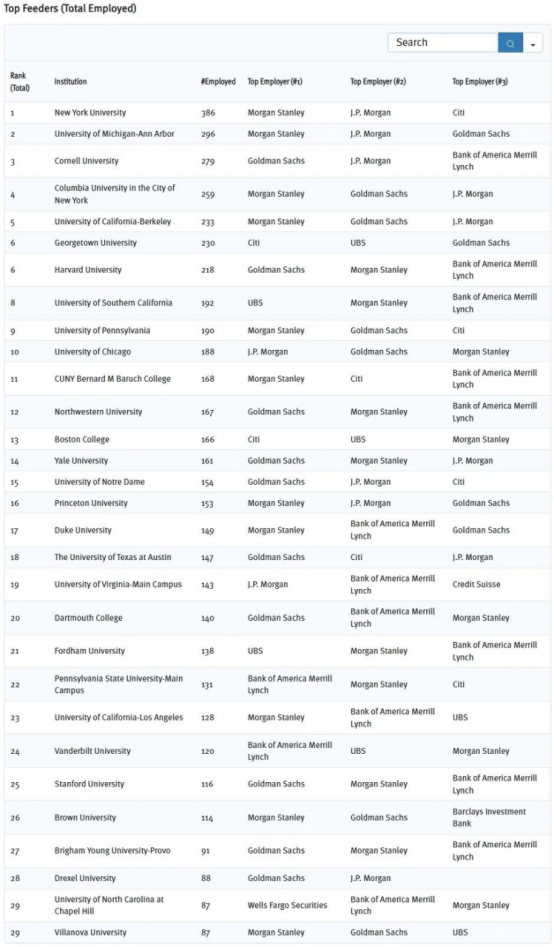 Top Feeders (Total Employed)

Search

| Rank (Total) | Institution | #Employed | Top Employer (#1) | Top Employer (#2) | Top Employer (#3) |
|---|---|---|---|---|---|
| 1 | New York University | 386 | Morgan Stanley | J.P. Morgan | Citi |
| 2 | University of Michigan-Ann Arbor | 296 | Morgan Stanley | J.P. Morgan | Goldman Sachs |
| 3 | Cornell University | 279 | Goldman Sachs | J.P. Morgan | Bank of America Merrill Lynch |
| 4 | Columbia University in the City of New York | 259 | Morgan Stanley | Goldman Sachs | J.P. Morgan |
| 5 | University of California-Berkeley | 233 | Morgan Stanley | Goldman Sachs | J.P. Morgan |
| 6 | Georgetown University | 230 | Citi | UBS | Goldman Sachs |
| 6 | Harvard University | 218 | Goldman Sachs | Morgan Stanley | Bank of America Merrill Lynch |
| 8 | University of Southern California | 192 | UBS | Morgan Stanley | Bank of America Merrill Lynch |
| 9 | University of Pennsylvania | 190 | Morgan Stanley | Goldman Sachs | Citi |
| 10 | University of Chicago | 188 | J.P. Morgan | Goldman Sachs | Morgan Stanley |
| 11 | CUNY Bernard M Baruch College | 168 | Morgan Stanley | Citi | Bank of America Merrill Lynch |
| 12 | Northwestern University | 167 | Goldman Sachs | Morgan Stanley | Bank of America Merrill Lynch |
| 13 | Boston College | 166 | Citi | UBS | Morgan Stanley |
| 14 | Yale University | 161 | Goldman Sachs | Morgan Stanley | J.P. Morgan |
| 15 | University of Notre Dame | 154 | Goldman Sachs | J.P. Morgan | Citi |
| 16 | Princeton University | 153 | Morgan Stanley | J.P. Morgan | Goldman Sachs |
| 17 | Duke University | 149 | Morgan Stanley | Bank of America Merrill Lynch | Goldman Sachs |
| 18 | The University of Texas at Austin | 147 | Goldman Sachs | Citi | J.P. Morgan |
| 19 | University of Virginia-Main Campus | 143 | J.P. Morgan | Bank of America Merrill Lynch | Credit Suisse |
| 20 | Dartmouth College | 140 | Goldman Sachs | Bank of America Merrill Lynch | Morgan Stanley |
| 21 | Fordham University | 138 | UBS | Morgan Stanley | Bank of America Merrill Lynch |
| 22 | Pennsylvania State University-Main Campus | 131 | Bank of America Merrill Lynch | Morgan Stanley | Citi |
| 23 | University of California-Los Angeles | 128 | Morgan Stanley | Bank of America Merrill Lynch | UBS |
| 24 | Vanderbilt University | 120 | Bank of America Merrill Lynch | UBS | Morgan Stanley |
| 25 | Stanford University | 116 | Goldman Sachs | Morgan Stanley | Bank of America Merrill Lynch |
| 26 | Brown University | 114 | Morgan Stanley | Goldman Sachs | Barclays Investment Bank |
| 27 | Brigham Young University-Provo | 91 | Goldman Sachs | Morgan Stanley | Bank of America Merrill Lynch |
| 28 | Drexel University | 88 | Goldman Sachs | J.P. Morgan | |
| 29 | University of North Carolina at Chapel Hill | 87 | Wells Fargo Securities | Bank of America Merrill Lynch | Morgan Stanley |
| 29 | Villanova University | 87 | Morgan Stanley | Goldman Sachs | UBS |